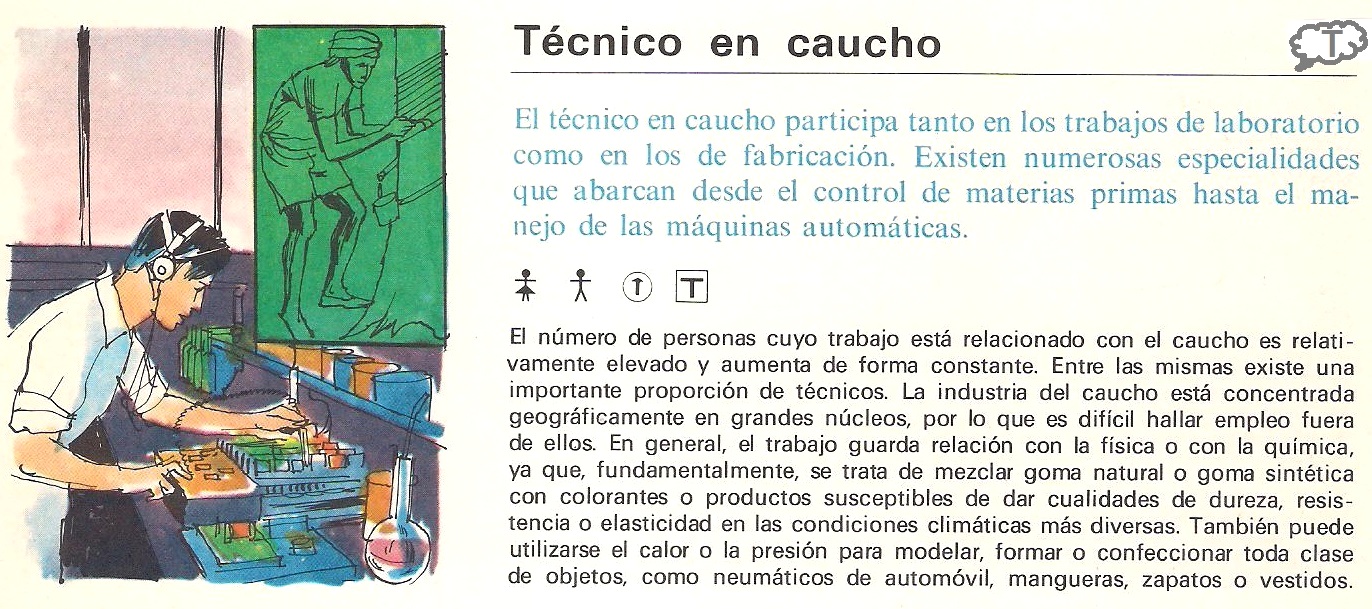 Técnico en caucho

T

El técnico en caucho participa tanto en los trabajos de laboratorio como en los de fabricación. Existen numerosas especialidades que abarcan desde el control de materias primas hasta el manejo de las máquinas automáticas.

T

El número de personas cuyo trabajo está relacionado con el caucho es relativamente elevado y aumenta de forma constante. Entre las mismas existe una importante proporción de técnicos. La industria del caucho está concentrada geográficamente en grandes núcleos, por lo que es difícil hallar empleo fuera de ellos. En general, el trabajo guarda relación con la física o con la química, ya que, fundamentalmente, se trata de mezclar goma natural o goma sintética con colorantes o productos susceptibles de dar cualidades de dureza, resistencia o elasticidad en las condiciones climáticas más diversas. También puede utilizarse el calor o la presión para modelar, formar o confeccionar toda clase de objetos, como neumáticos de automóvil, mangueras, zapatos o vestidos.